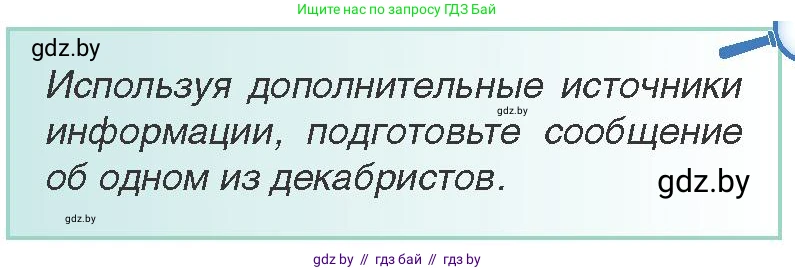 Ищите нас по запросу ГДЗ Бай

gdz.by

Используя дополнительные источники информации, подготовьте сообщение об одном из декабристов.

gdz.by

gdz.by

gdz.by

gdz by // гдз бай // гдз by